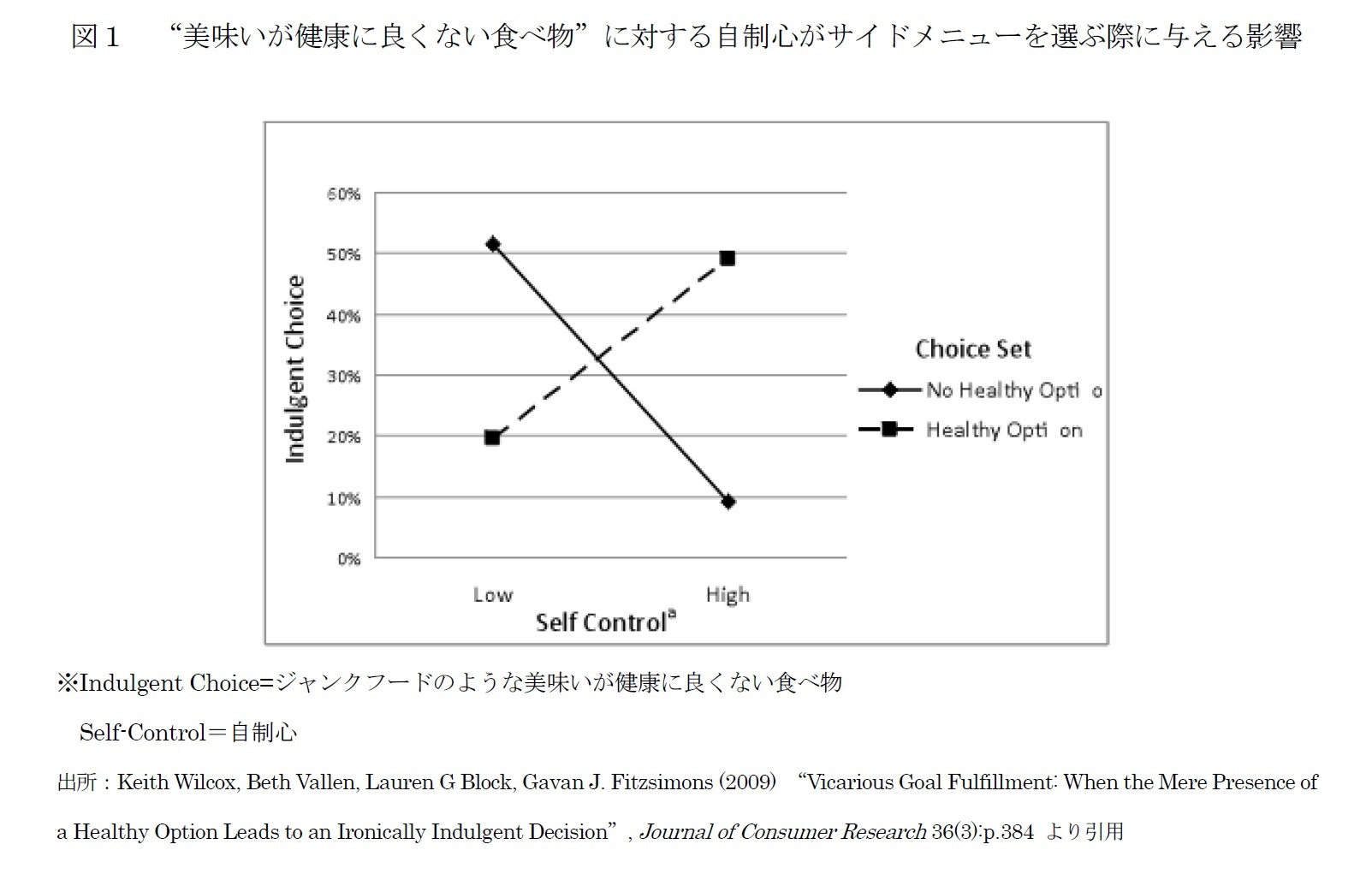 図１　“美味いが健康に良くない食べ物”に対する自制心がサイドメニューを選ぶ際に与える影響

60%
50%
40%
30%
20%
10%
0%

Indulgent Choice

Low
High
Self Control$^a$

Choice Set
No Healthy Opti o
Healthy Opti on

※Indulgent Choice=ジャンクフードのような美味いが健康に良くない食べ物

Self-Control＝自制心

出所：Keith Wilcox, Beth Vallen, Lauren G Block, Gavan J. Fitzsimons (2009)　“Vicarious Goal Fulfillment: When the Mere Presence of a Healthy Option Leads to an Ironically Indulgent Decision”, Journal of Consumer Research 36(3):p.384 より引用